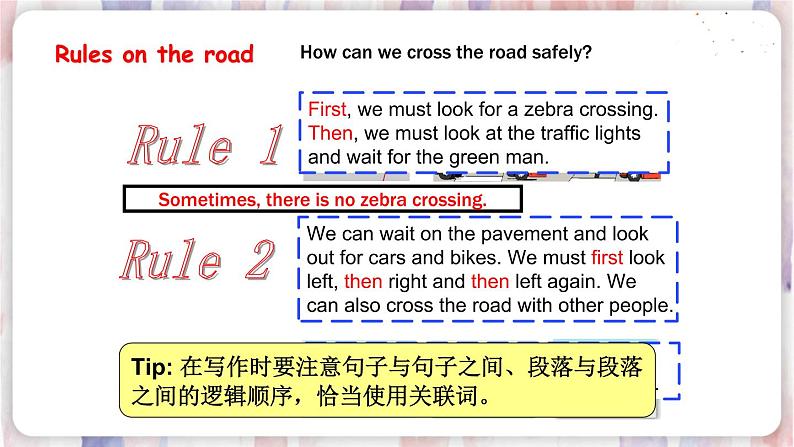 Rules on the road

How can we cross the road safely?

Rule 1

First, we must look for a zebra crossing. Then, we must look at the traffic lights and wait for the green man.

Sometimes, there is no zebra crossing.

Rule 2

We can wait on the pavement and look out for cars and bikes. We must first look left, then right and then left again. We can also cross the road with other people.

Tip: 在写作时要注意句子与句子之间、段落与段落之间的逻辑顺序，恰当使用关联词。